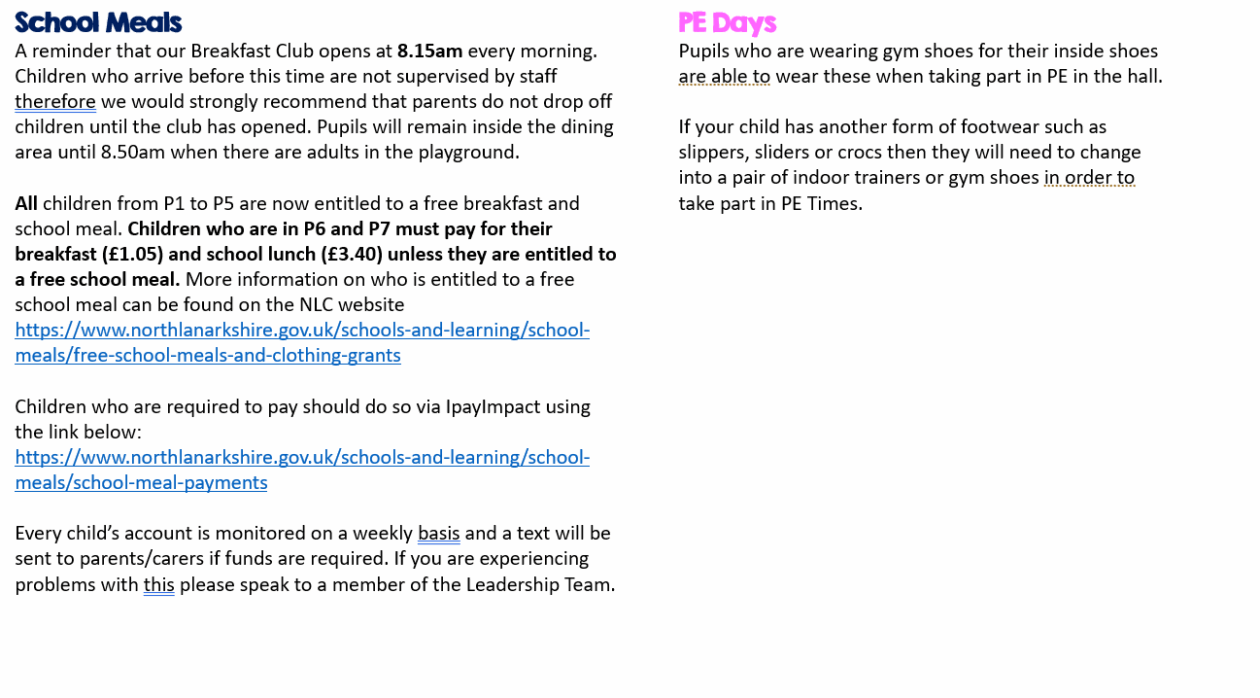 School Meals
A reminder that our Breakfast Club opens at 8.15am every morning. Children who arrive before this time are not supervised by staff therefore we would strongly recommend that parents do not drop off children until the club has opened. Pupils will remain inside the dining area until 8.50am when there are adults in the playground.

All children from P1 to P5 are now entitled to a free breakfast and school meal. Children who are in P6 and P7 must pay for their breakfast (£1.05) and school lunch (£3.40) unless they are entitled to a free school meal. More information on who is entitled to a free school meal can be found on the NLC website https://www.northlanarkshire.gov.uk/schools-and-learning/school-meals/free-school-meals-and-clothing-grants

Children who are required to pay should do so via IpayImpact using the link below:
https://www.northlanarkshire.gov.uk/schools-and-learning/school-meals/school-meal-payments

Every child's account is monitored on a weekly basis and a text will be sent to parents/carers if funds are required. If you are experiencing problems with this please speak to a member of the Leadership Team.

PE Days
Pupils who are wearing gym shoes for their inside shoes are able to wear these when taking part in PE in the hall.

If your child has another form of footwear such as slippers, sliders or crocs then they will need to change into a pair of indoor trainers or gym shoes in order to take part in PE Times.